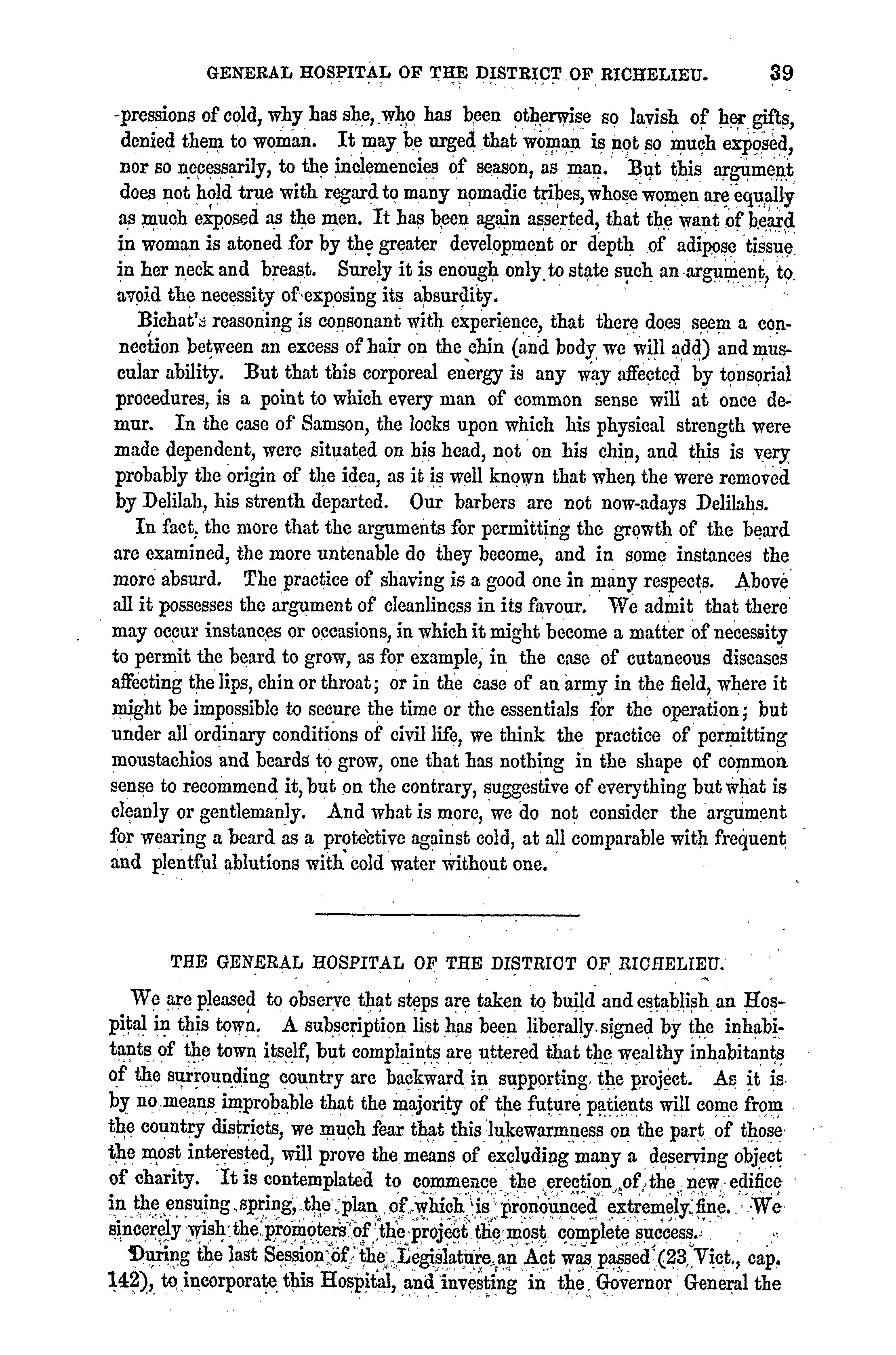 GENERAL HOSPITAL OF THE DISTRICT OF RICHELIEU. 39

-pressions of cold, why has she, who has been otherwise so lavish of her gifts, denied them to woman. It may be urged that woman is not so much exposed, nor so necessarily, to the inclemencies of season, as man. But this argument does not hold true with regard to many nomadic tribes, whose women are equally as much exposed as the men. It has been again asserted, that the want of beard in woman is atoned for by the greater development or depth of adipose tissue in her neck and breast. Surely it is enough only to state such an argument, to avoid the necessity of exposing its absurdity.

Bichat's reasoning is consonant with experience, that there does seem a connection between an excess of hair on the chin (and body we will add) and muscular ability. But that this corporeal energy is any way affected by tonsorial procedures, is a point to which every man of common sense will at once demur. In the case of Samson, the locks upon which his physical strength were made dependent, were situated on his head, not on his chin, and this is very probably the origin of the idea, as it is well known that when the were removed by Delilah, his strenth departed. Our barbers are not now-adays Delilahs.

In fact, the more that the arguments for permitting the growth of the beard are examined, the more untenable do they become, and in some instances the more absurd. The practice of shaving is a good one in many respects. Above all it possesses the argument of cleanliness in its favour. We admit that there may occur instances or occasions, in which it might become a matter of necessity to permit the beard to grow, as for example, in the case of cutaneous diseases affecting the lips, chin or throat; or in the case of an army in the field, where it might be impossible to secure the time or the essentials for the operation; but under all ordinary conditions of civil life, we think the practice of permitting moustachios and beards to grow, one that has nothing in the shape of common sense to recommend it, but on the contrary, suggestive of everything but what is cleanly or gentlemanly. And what is more, we do not consider the argument for wearing a beard as a protective against cold, at all comparable with frequent and plentful ablutions with cold water without one.

THE GENERAL HOSPITAL OF THE DISTRICT OF RICHELIEU.

We are pleased to observe that steps are taken to build and establish an Hospital in this town. A subscription list has been liberally signed by the inhabitants of the town itself, but complaints are uttered that the wealthy inhabitants of the surrounding country are backward in supporting the project. As it is by no means improbable that the majority of the future patients will come from the country districts, we much fear that this lukewarmness on the part of those the most interested, will prove the means of excluding many a deserving object of charity. It is contemplated to commence the erection of the new edifice in the ensuing spring, the plan of which is pronounced extremely fine. We sincerely wish the promoters of the project the most complete success.

During the last Session of the Legislature an Act was passed (23 Vict., cap. 142), to incorporate this Hospital, and investing in the Governor General the